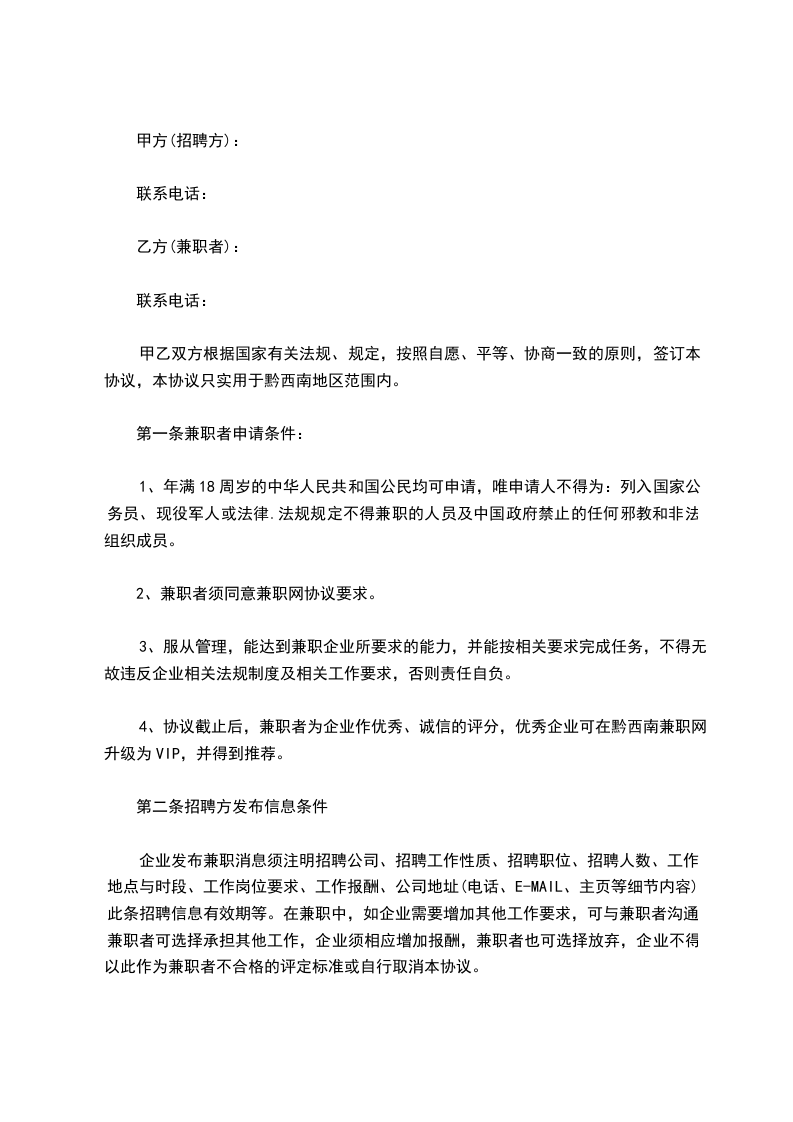 甲方(招聘方)：

联系电话：

乙方(兼职者)：

联系电话：

甲乙双方根据国家有关法规、规定，按照自愿、平等、协商一致的原则，签订本协议，本协议只实用于黔西南地区范围内。

第一条兼职者申请条件：

1、年满18周岁的中华人民共和国公民均可申请，唯申请人不得为：列入国家公务员、现役军人或法律.法规规定不得兼职的人员及中国政府禁止的任何邪教和非法组织成员。

2、兼职者须同意兼职网协议要求。

3、服从管理，能达到兼职企业所要求的能力，并能按相关要求完成任务，不得无故违反企业相关法规制度及相关工作要求，否则责任自负。

4、协议截止后，兼职者为企业作优秀、诚信的评分，优秀企业可在黔西南兼职网升级为VIP，并得到推荐。

第二条招聘方发布信息条件

企业发布兼职消息须注明招聘公司、招聘工作性质、招聘职位、招聘人数、工作地点与时段、工作岗位要求、工作报酬、公司地址(电话、E-MAIL、主页等细节内容)此条招聘信息有效期等。在兼职中，如企业需要增加其他工作要求，可与兼职者沟通兼职者可选择承担其他工作，企业须相应增加报酬，兼职者也可选择放弃，企业不得以此作为兼职者不合格的评定标准或自行取消本协议。